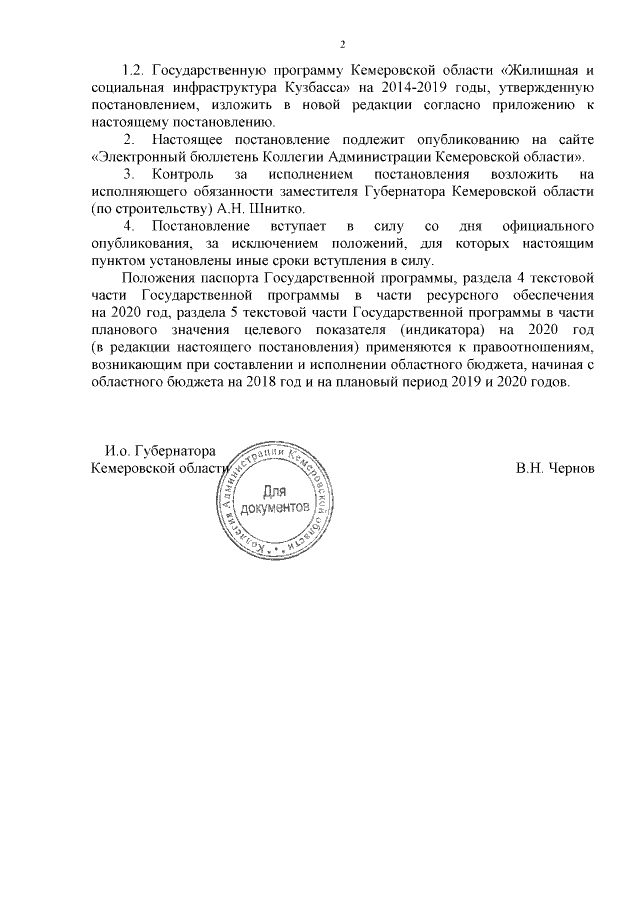 2

1.2. Государственную программу Кемеровской области «Жилищная и социальная инфраструктура Кузбасса» на 2014-2019 годы, утвержденную постановлением, изложить в новой редакции согласно приложению к настоящему постановлению.

2. Настоящее постановление подлежит опубликованию на сайте «Электронный бюллетень Коллегии Администрации Кемеровской области».

3. Контроль за исполнением постановления возложить на исполняющего обязанности заместителя Губернатора Кемеровской области (по строительству) А.Н. Шнитко.

4. Постановление вступает в силу со дня официального опубликования, за исключением положений, для которых настоящим пунктом установлены иные сроки вступления в силу.

Положения паспорта Государственной программы, раздела 4 текстовой части Государственной программы в части ресурсного обеспечения на 2020 год, раздела 5 текстовой части Государственной программы в части планового значения целевого показателя (индикатора) на 2020 год (в редакции настоящего постановления) применяются к правоотношениям, возникающим при составлении и исполнении областного бюджета, начиная с областного бюджета на 2018 год и на плановый период 2019 и 2020 годов.

И.о. Губернатора
Кемеровской области

Коллегия Администрации Кемеровской области
Для документов

В.Н. Чернов